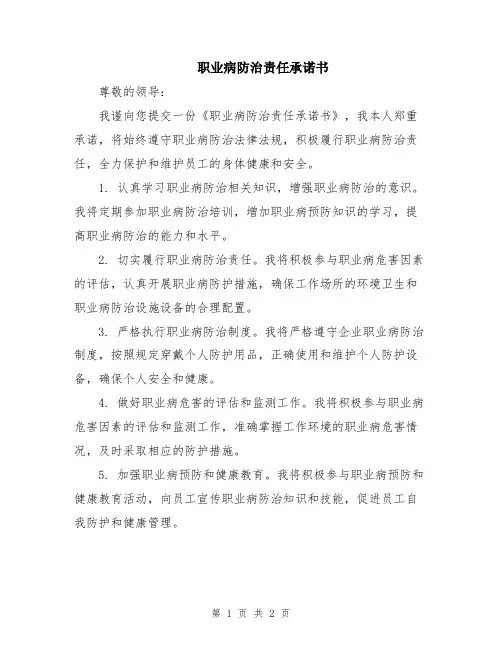 职业病防治责任承诺书

尊敬的领导：

我谨向您提交一份《职业病防治责任承诺书》，我本人郑重承诺，将始终遵守职业病防治法律法规，积极履行职业病防治责任，全力保护和维护员工的身体健康和安全。

1. 认真学习职业病防治相关知识，增强职业病防治的意识。我将定期参加职业病防治培训，增加职业病预防知识的学习，提高职业病防治的能力和水平。

2. 切实履行职业病防治责任。我将积极参与职业病危害因素的评估，认真开展职业病防护措施，确保工作场所的环境卫生和职业病防治设施设备的合理配置。

3. 严格执行职业病防治制度。我将严格遵守企业职业病防治制度，按照规定穿戴个人防护用品，正确使用和维护个人防护设备，确保个人安全和健康。

4. 做好职业病危害的评估和监测工作。我将积极参与职业病危害因素的评估和监测工作，准确掌握工作环境的职业病危害情况，及时采取相应的防护措施。

5. 加强职业病预防和健康教育。我将积极参与职业病预防和健康教育活动，向员工宣传职业病防治知识和技能，促进员工自我防护和健康管理。

第 1 页 共 2 页